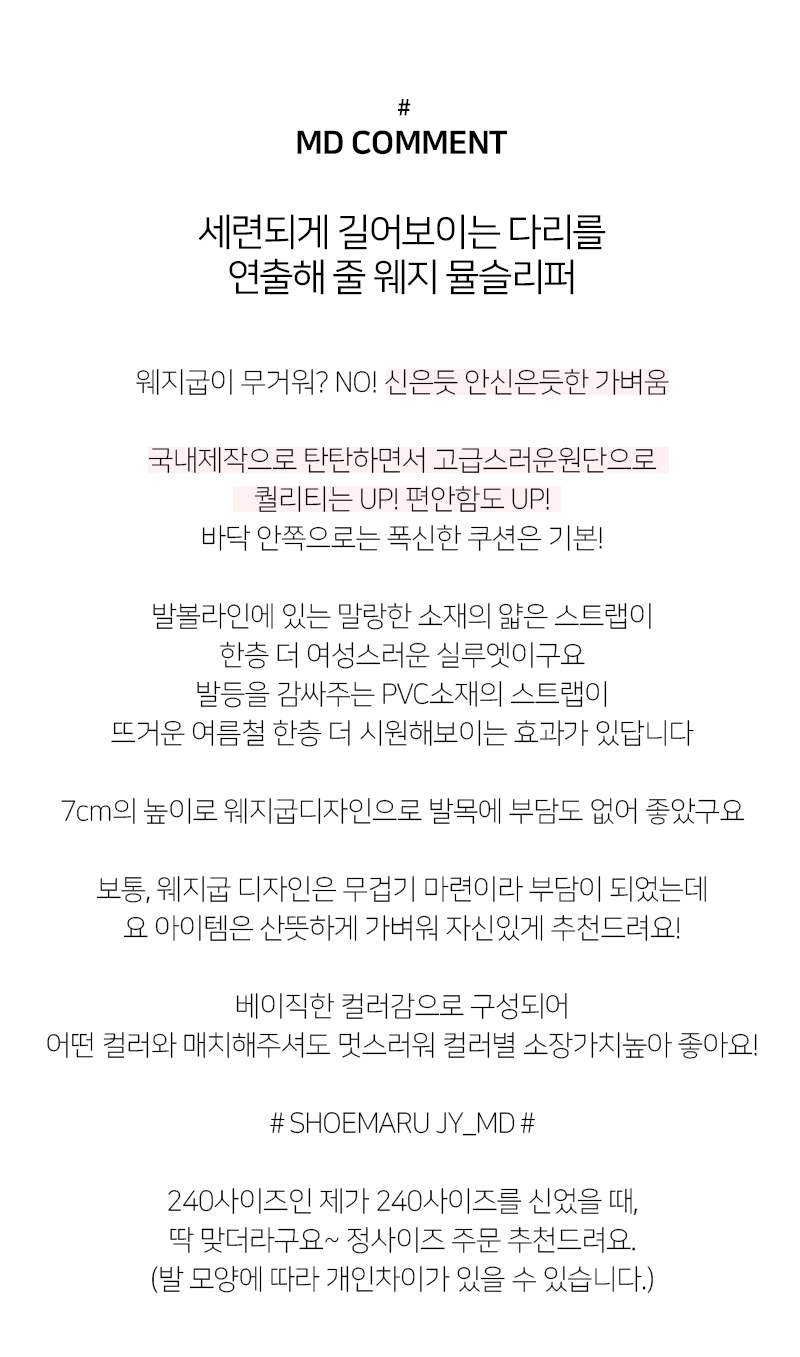 #
MD COMMENT

세련되게 길어보이는 다리를
연출해 줄 웨지 뮬슬리퍼

웨지굽이 무거워? NO! 신은듯 안신은듯한 가벼움

국내제작으로 탄탄하면서 고급스러운원단으로
퀄리티는 UP! 편안함도 UP!
바닥 안쪽으로는 폭신한 쿠션은 기본!

발볼라인에 있는 말랑한 소재의 얇은 스트랩이
한층 더 여성스러운 실루엣이구요
발등을 감싸주는 PVC소재의 스트랩이
뜨거운 여름철 한층 더 시원해보이는 효과가 있답니다

7cm의 높이로 웨지굽디자인으로 발목에 부담도 없어 좋았구요

보통, 웨지굽 디자인은 무겁기 마련이라 부담이 되었는데
요 아이템은 산뜻하게 가벼워 자신있게 추천드려요!

베이직한 컬러감으로 구성되어
어떤 컬러와 매치해주셔도 멋스러워 컬러별 소장가치높아 좋아요!

# SHOEMARU JY_MD #

240사이즈인 제가 240사이즈를 신었을 때,
딱 맞더라구요~ 정사이즈 주문 추천드려요.
(발 모양에 따라 개인차이가 있을 수 있습니다.)